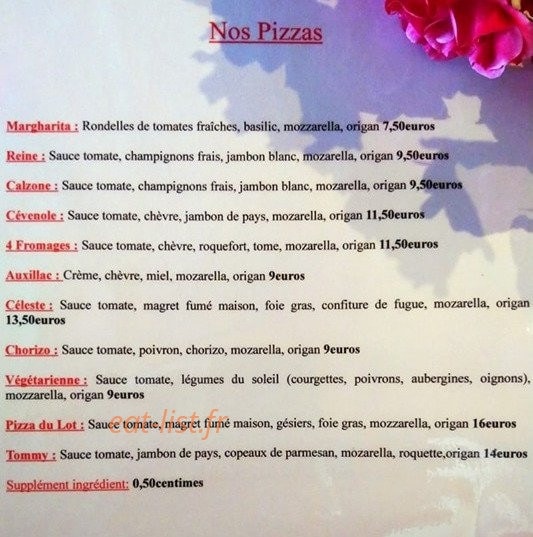 Nos Pizzas

Margharita : Rondelles de tomates fraîches, basilic, mozzarella, origan 7,50euros

Reine : Sauce tomate, champignons frais, jambon blanc, mozarella, origan 9,50euros

Calzone : Sauce tomate, champignons frais, jambon blanc, mozarella, origan 9,50euros

Cévenole : Sauce tomate, chèvre, jambon de pays, mozarella, origan 11,50euros

4 Fromages : Sauce tomate, chèvre, roquefort, tome, mozarella, origan 11,50euros

Auxillac : Crème, chèvre, miel, mozarella, origan 9euros

Céleste : Sauce tomate, magret fumé maison, foie gras, confiture de fugue, mozarella, origan 13,50euros

Chorizo : Sauce tomate, poivron, chorizo, mozarella, origan 9euros

Végétarienne : Sauce tomate, légumes du soleil (courgettes, poivrons, aubergines, oignons), mozzarella, origan 9euros

Pizza du Lot : Sauce tomate, magret fumé maison, gésiers, foie gras, mozzarella, origan 16euros

Tommy : Sauce tomate, jambon de pays, copeaux de parmesan, mozarella, roquette,origan 14euros

Supplément ingrédient: 0,50centimes

eat-list.fr